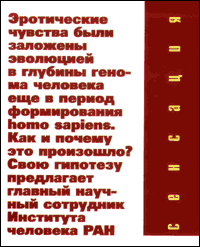 Эротические чувства были заложены эволюцией в глубины генома человека еще в период формирования homo sapiens. Как и почему это произошло? Свою гипотезу предлагает главный научный сотрудник Института человека РАН

сенсация